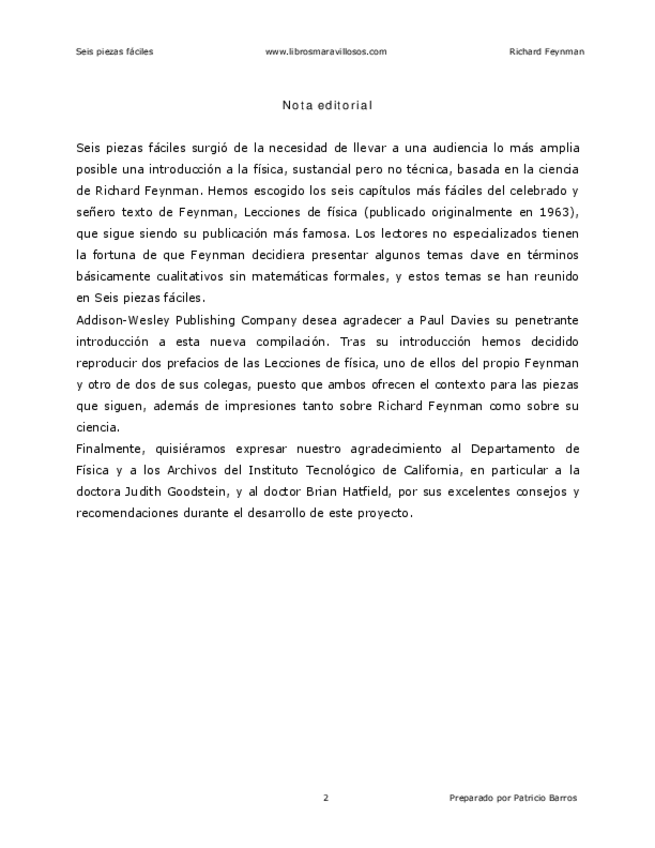 Seis piezas fáciles www.librosmaravillosos.com Richard Feynman

Nota editorial

Seis piezas fáciles surgió de la necesidad de llevar a una audiencia lo más amplia posible una introducción a la física, sustancial pero no técnica, basada en la ciencia de Richard Feynman. Hemos escogido los seis capítulos más fáciles del celebrado y señero texto de Feynman, Lecciones de física (publicado originalmente en 1963), que sigue siendo su publicación más famosa. Los lectores no especializados tienen la fortuna de que Feynman decidiera presentar algunos temas clave en términos básicamente cualitativos sin matemáticas formales, y estos temas se han reunido en Seis piezas fáciles.
Addison-Wesley Publishing Company desea agradecer a Paul Davies su penetrante introducción a esta nueva compilación. Tras su introducción hemos decidido reproducir dos prefacios de las Lecciones de física, uno de ellos del propio Feynman y otro de dos de sus colegas, puesto que ambos ofrecen el contexto para las piezas que siguen, además de impresiones tanto sobre Richard Feynman como sobre su ciencia.
Finalmente, quisiéramos expresar nuestro agradecimiento al Departamento de Física y a los Archivos del Instituto Tecnológico de California, en particular a la doctora Judith Goodstein, y al doctor Brian Hatfield, por sus excelentes consejos y recomendaciones durante el desarrollo de este proyecto.

2 Preparado por Patricio Barros